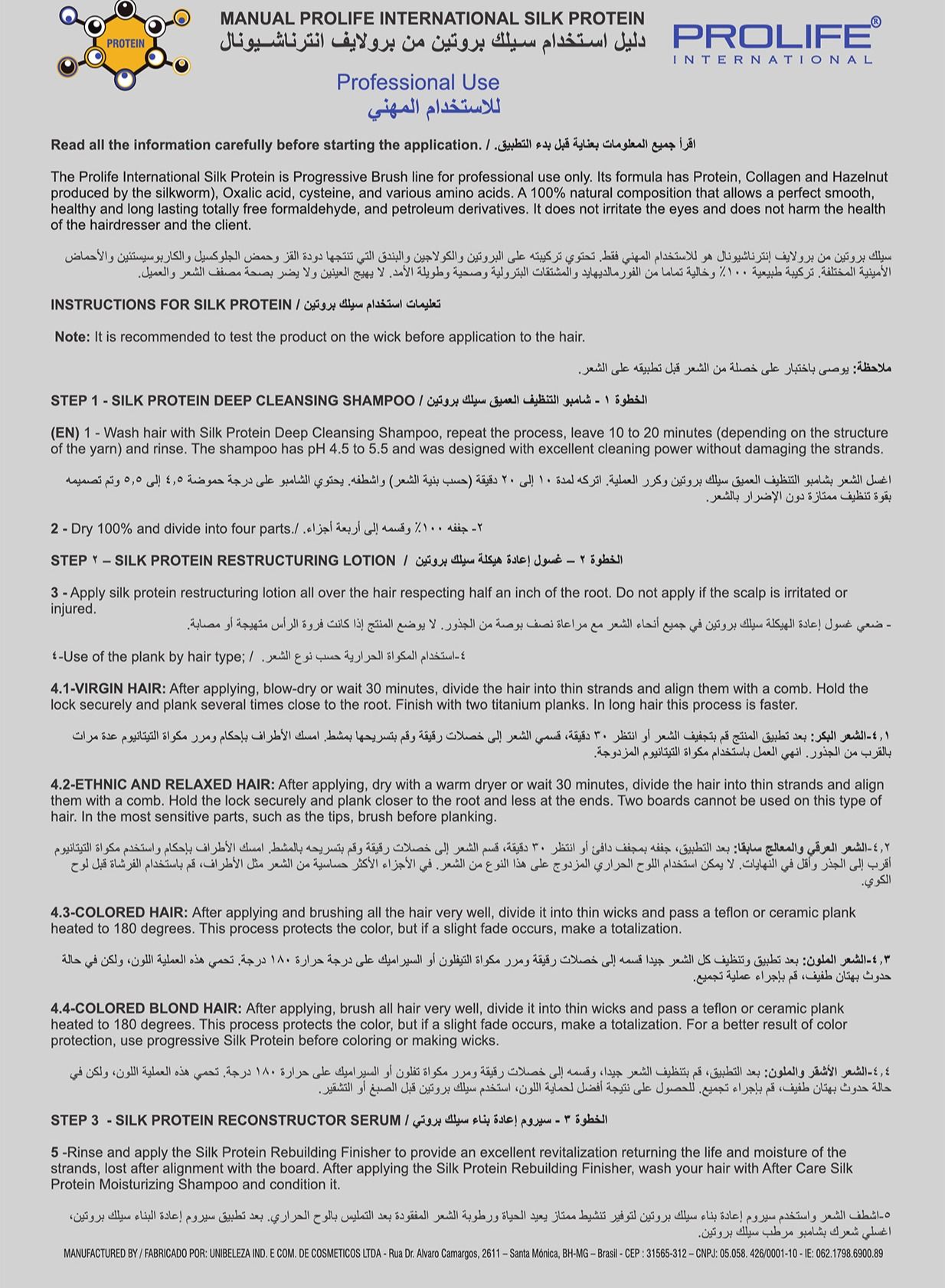 PROTEIN

MANUAL PROLIFE INTERNATIONAL SILK PROTEIN
دليل استخدام سيلك بروتين من برولايف انترناشيونال

PROLIFE®
INTERNATIONAL

Professional Use
للاستخدام المهني

Read all the information carefully before starting the application. / اقرأ جميع المعلومات بعناية قبل بدء التطبيق.

The Prolife International Silk Protein is Progressive Brush line for professional use only. Its formula has Protein, Collagen and Hazelnut produced by the silkworm), Oxalic acid, cysteine, and various amino acids. A 100% natural composition that allows a perfect smooth, healthy and long lasting totally free formaldehyde, and petroleum derivatives. It does not irritate the eyes and does not harm the health of the hairdresser and the client.

سيلك بروتين من برولايف إنترناشيونال هو للاستخدام المهني فقط. تحتوي تركيبته على البروتين والكولاجين والبندق التي تنتجها دودة القز وحمض الجلوكسيل والكاربوسيستئين والأحماض الأمينية المختلفة. تركيبة طبيعية ١٠٠٪ وخالية تماما من الفورمالديهايد والمشتقات البترولية وصحية وطويلة الأمد. لا يهيج العينين ولا يضر بصحة مصفف الشعر والعميل.

INSTRUCTIONS FOR SILK PROTEIN / تعليمات استخدام سيلك بروتين

Note: It is recommended to test the product on the wick before application to the hair.

ملاحظة: يوصى باختبار على خصلة من الشعر قبل تطبيقه على الشعر.

STEP 1 - SILK PROTEIN DEEP CLEANSING SHAMPOO / الخطوة ١ - شامبو التنظيف العميق سيلك بروتين

(EN) 1 - Wash hair with Silk Protein Deep Cleansing Shampoo, repeat the process, leave 10 to 20 minutes (depending on the structure of the yarn) and rinse. The shampoo has pH 4.5 to 5.5 and was designed with excellent cleaning power without damaging the strands.

اغسل الشعر بشامبو التنظيف العميق سيلك بروتين وكرر العملية. اتركه لمدة ١٠ إلى ٢٠ دقيقة (حسب بنية الشعر) واشطفه. يحتوي الشامبو على درجة حموضة ٤,٥ إلى ٥,٥ وتم تصميمه بقوة تنظيف ممتازة دون الإضرار بالشعر.

2 - Dry 100% and divide into four parts./ ٢- جففه ١٠٠٪ وقسمه إلى أربعة أجزاء.

STEP ٢ – SILK PROTEIN RESTRUCTURING LOTION / الخطوة ٢ – غسول إعادة هيكلة سيلك بروتين

3 - Apply silk protein restructuring lotion all over the hair respecting half an inch of the root. Do not apply if the scalp is irritated or injured.

- ضعي غسول إعادة الهيكلة سيلك بروتين في جميع أنحاء الشعر مع مراعاة نصف بوصة من الجذور. لا يوضع المنتج إذا كانت فروة الرأس متهيجة أو مصابة.

٤-Use of the plank by hair type; / ٤-استخدام المكواة الحرارية حسب نوع الشعر.

4.1-VIRGIN HAIR: After applying, blow-dry or wait 30 minutes, divide the hair into thin strands and align them with a comb. Hold the lock securely and plank several times close to the root. Finish with two titanium planks. In long hair this process is faster.

٤,١-الشعر البكر: بعد تطبيق المنتج قم بتجفيف الشعر أو انتظر ٣٠ دقيقة، قسمي الشعر إلى خصلات رقيقة وقم بتسريحها بمشط. امسك الأطراف بإحكام ومرر مكواة التيتانيوم عدة مرات بالقرب من الجذور. انهي العمل باستخدام مكواة التيتانيوم المزدوجة.

4.2-ETHNIC AND RELAXED HAIR: After applying, dry with a warm dryer or wait 30 minutes, divide the hair into thin strands and align them with a comb. Hold the lock securely and plank closer to the root and less at the ends. Two boards cannot be used on this type of hair. In the most sensitive parts, such as the tips, brush before planking.

٤,٢-الشعر العرقي والمعالج سابقا: بعد التطبيق، جففه بمجفف دافئ أو انتظر ٣٠ دقيقة، قسم الشعر إلى خصلات رقيقة وقم بتسريحه بالمشط. امسك الأطراف بإحكام واستخدم مكواة التيتانيوم أقرب إلى الجذر وأقل في النهايات. لا يمكن استخدام اللوح الحراري المزدوج على هذا النوع من الشعر. في الأجزاء الأكثر حساسية من الشعر مثل الأطراف، قم باستخدام الفرشاة قبل لوح الكوي.

4.3-COLORED HAIR: After applying and brushing all the hair very well, divide it into thin wicks and pass a teflon or ceramic plank heated to 180 degrees. This process protects the color, but if a slight fade occurs, make a totalization.

٤,٣-الشعر الملون: بعد تطبيق وتنظيف كل الشعر جيدا قسمه إلى خصلات رقيقة ومرر مكواة التيفلون أو السيراميك على درجة حرارة ١٨٠ درجة. تحمي هذه العملية اللون، ولكن في حالة حدوث بهتان طفيف، قم بإجراء عملية تجميع.

4.4-COLORED BLOND HAIR: After applying, brush all hair very well, divide it into thin wicks and pass a teflon or ceramic plank heated to 180 degrees. This process protects the color, but if a slight fade occurs, make a totalization. For a better result of color protection, use progressive Silk Protein before coloring or making wicks.

٤,٤-الشعر الأشقر والملون: بعد التطبيق، قم بتنظيف الشعر جيدا، وقسمه إلى خصلات رقيقة ومرر مكواة تفلون أو السيراميك على حرارة ١٨٠ درجة. تحمي هذه العملية اللون، ولكن في حالة حدوث بهتان طفيف، قم بإجراء تجميع. للحصول على نتيجة أفضل لحماية اللون، استخدم سيلك بروتين قبل الصبغ أو التشقير.

STEP 3 - SILK PROTEIN RECONSTRUCTOR SERUM / الخطوة ٣ - سيروم إعادة بناء سيلك بروتي

5 -Rinse and apply the Silk Protein Rebuilding Finisher to provide an excellent revitalization returning the life and moisture of the strands, lost after alignment with the board. After applying the Silk Protein Rebuilding Finisher, wash your hair with After Care Silk Protein Moisturizing Shampoo and condition it.

٥-اشطف الشعر واستخدم سيروم إعادة بناء سيلك بروتين لتوفير تنشيط ممتاز يعيد الحياة ورطوبة الشعر المفقودة بعد التمليس باللوح الحراري. بعد تطبيق سيروم إعادة البناء سيلك بروتين، اغسلي شعرك بشامبو مرطب سيلك بروتين.

MANUFACTURED BY / FABRICADO POR: UNIBELEZA IND. E COM. DE COSMETICOS LTDA - Rua Dr. Alvaro Camargos, 2611 – Santa Mónica, BH-MG – Brasil - CEP : 31565-312 – CNPJ: 05.058. 426/0001-10 - IE: 062.1798.6900.89